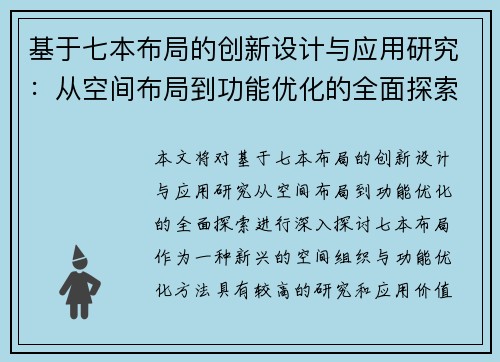 基于七本布局的创新设计与应用研究：从空间布局到功能优化的全面探索

本文将对基于七本布局的创新设计与应用研究从空间布局到功能优化的全面探索进行深入探讨七本布局作为一种新兴的空间组织与功能优化方法具有较高的研究和应用价值